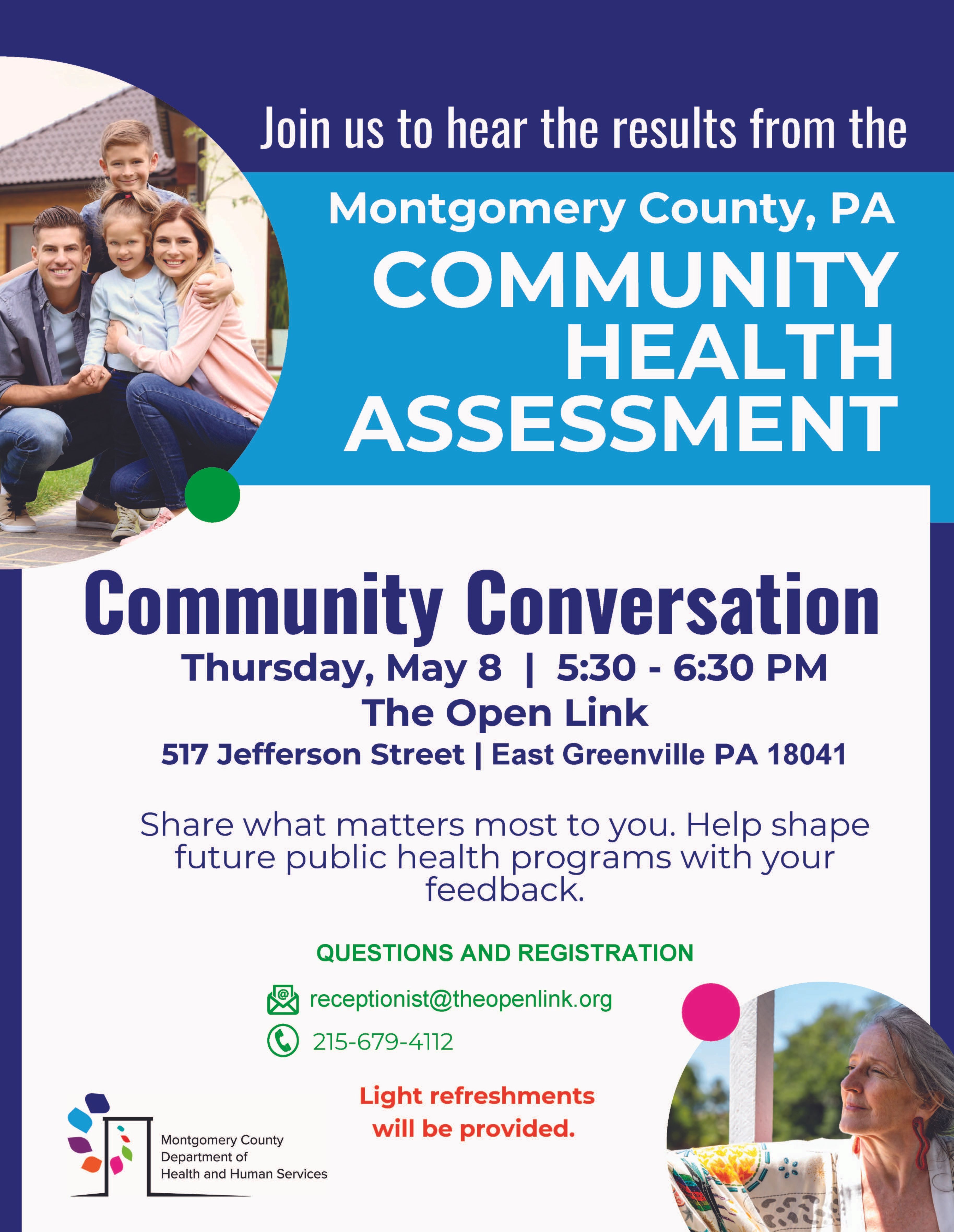 Join us to hear the results from the

Montgomery County, PA
COMMUNITY HEALTH ASSESSMENT

Community Conversation
Thursday, May 8 | 5:30 - 6:30 PM
The Open Link
517 Jefferson Street | East Greenville PA 18041

Share what matters most to you. Help shape future public health programs with your feedback.

QUESTIONS AND REGISTRATION

receptionist@theopenlink.org

215-679-4112

Light refreshments will be provided.

Montgomery County Department of Health and Human Services